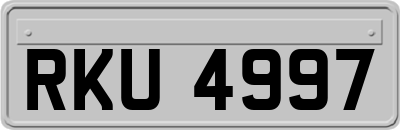 RKU 4997